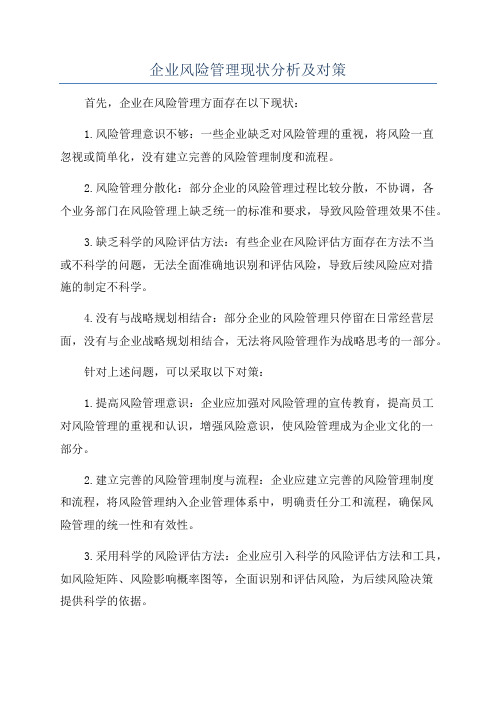 企业风险管理现状分析及对策

首先，企业在风险管理方面存在以下现状：

1.风险管理意识不够：一些企业缺乏对风险管理的重视，将风险一直忽视或简单化，没有建立完善的风险管理制度和流程。

2.风险管理分散化：部分企业的风险管理过程比较分散，不协调，各个业务部门在风险管理上缺乏统一的标准和要求，导致风险管理效果不佳。

3.缺乏科学的风险评估方法：有些企业在风险评估方面存在方法不当或不科学的问题，无法全面准确地识别和评估风险，导致后续风险应对措施的制定不科学。

4.没有与战略规划相结合：部分企业的风险管理只停留在日常经营层面，没有与企业战略规划相结合，无法将风险管理作为战略思考的一部分。

针对上述问题，可以采取以下对策：

1.提高风险管理意识：企业应加强对风险管理的宣传教育，提高员工对风险管理的重视和认识，增强风险意识，使风险管理成为企业文化的一部分。

2.建立完善的风险管理制度与流程：企业应建立完善的风险管理制度和流程，将风险管理纳入企业管理体系中，明确责任分工和流程，确保风险管理的统一性和有效性。

3.采用科学的风险评估方法：企业应引入科学的风险评估方法和工具，如风险矩阵、风险影响概率图等，全面识别和评估风险，为后续风险决策提供科学的依据。